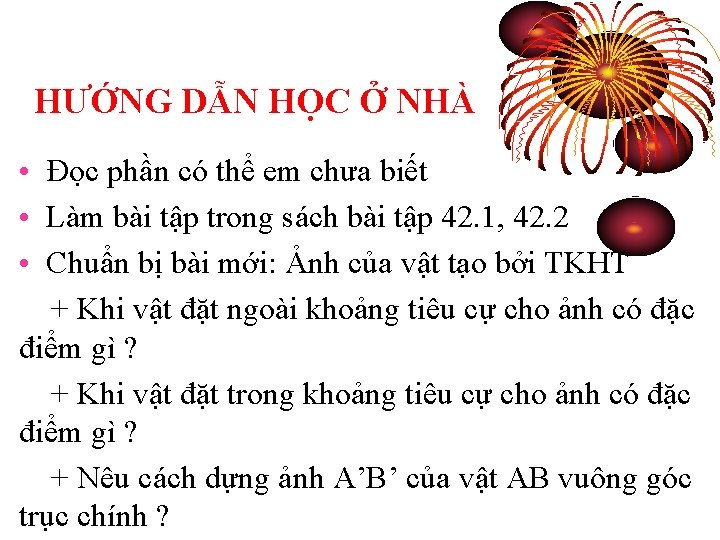 HƯỚNG DẪN HỌC Ở NHÀ

• Đọc phần có thể em chưa biết
• Làm bài tập trong sách bài tập 42.1, 42.2
• Chuẩn bị bài mới: Ảnh của vật tạo bởi TKHT

+ Khi vật đặt ngoài khoảng tiêu cự cho ảnh có đặc điểm gì ?

+ Khi vật đặt trong khoảng tiêu cự cho ảnh có đặc điểm gì ?

+ Nêu cách dựng ảnh A'B' của vật AB vuông góc trục chính ?